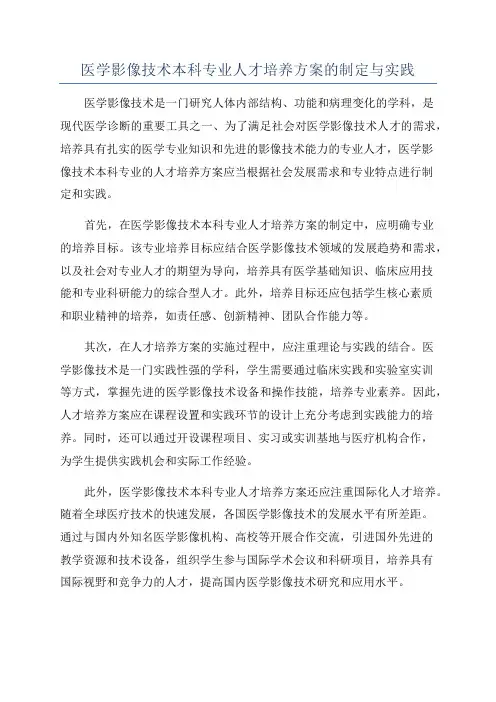 医学影像技术本科专业人才培养方案的制定与实践

医学影像技术是一门研究人体内部结构、功能和病理变化的学科，是现代医学诊断的重要工具之一、为了满足社会对医学影像技术人才的需求，培养具有扎实的医学专业知识和先进的影像技术能力的专业人才，医学影像技术本科专业的人才培养方案应当根据社会发展需求和专业特点进行制定和实践。

首先，在医学影像技术本科专业人才培养方案的制定中，应明确专业的培养目标。该专业培养目标应结合医学影像技术领域的发展趋势和需求，以及社会对专业人才的期望为导向，培养具有医学基础知识、临床应用技能和专业科研能力的综合型人才。此外，培养目标还应包括学生核心素质和职业精神的培养，如责任感、创新精神、团队合作能力等。

其次，在人才培养方案的实施过程中，应注重理论与实践的结合。医学影像技术是一门实践性强的学科，学生需要通过临床实践和实验室实训等方式，掌握先进的医学影像技术设备和操作技能，培养专业素养。因此，人才培养方案应在课程设置和实践环节的设计上充分考虑到实践能力的培养。同时，还可以通过开设课程项目、实习或实训基地与医疗机构合作，为学生提供实践机会和实际工作经验。

此外，医学影像技术本科专业人才培养方案还应注重国际化人才培养。随着全球医疗技术的快速发展，各国医学影像技术的发展水平有所差距。通过与国内外知名医学影像机构、高校等开展合作交流，引进国外先进的教学资源和技术设备，组织学生参与国际学术会议和科研项目，培养具有国际视野和竞争力的人才，提高国内医学影像技术研究和应用水平。